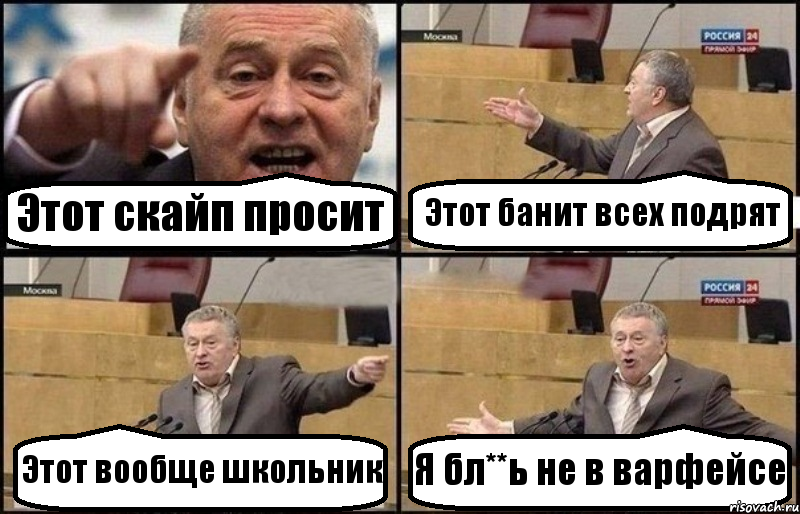 Этот скайп просит

Москва
РОССИЯ 24
ПРЯМОЙ ЭФИР

Этот банит всех подрят

Москва

Этот вообще школьник

РОССИЯ 24
ПРЯМОЙ ЭФИР

Я бл**ь не в варфейсе

risovach.ru